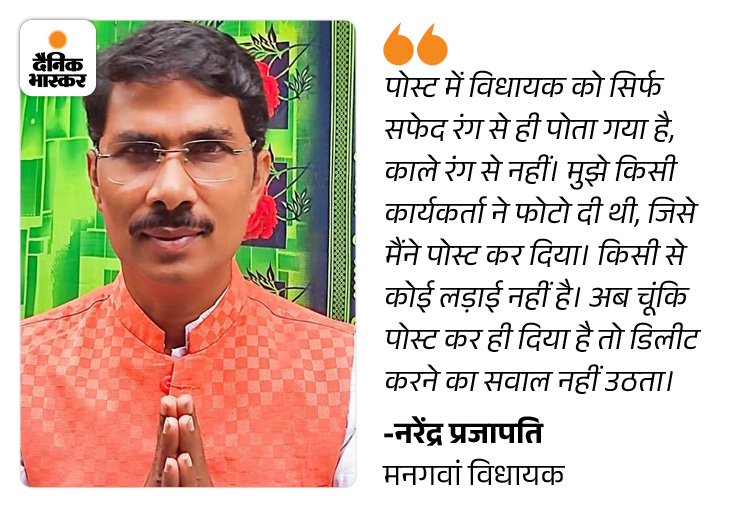 दैनिक भास्कर

पोस्ट में विधायक को सिर्फ सफेद रंग से ही पोता गया है, काले रंग से नहीं। मुझे किसी कार्यकर्ता ने फोटो दी थी, जिसे मैंने पोस्ट कर दिया। किसी से कोई लड़ाई नहीं है। अब चूंकि पोस्ट कर ही दिया है तो डिलीट करने का सवाल नहीं उठता।

-नरेंद्र प्रजापति
मनगवां विधायक